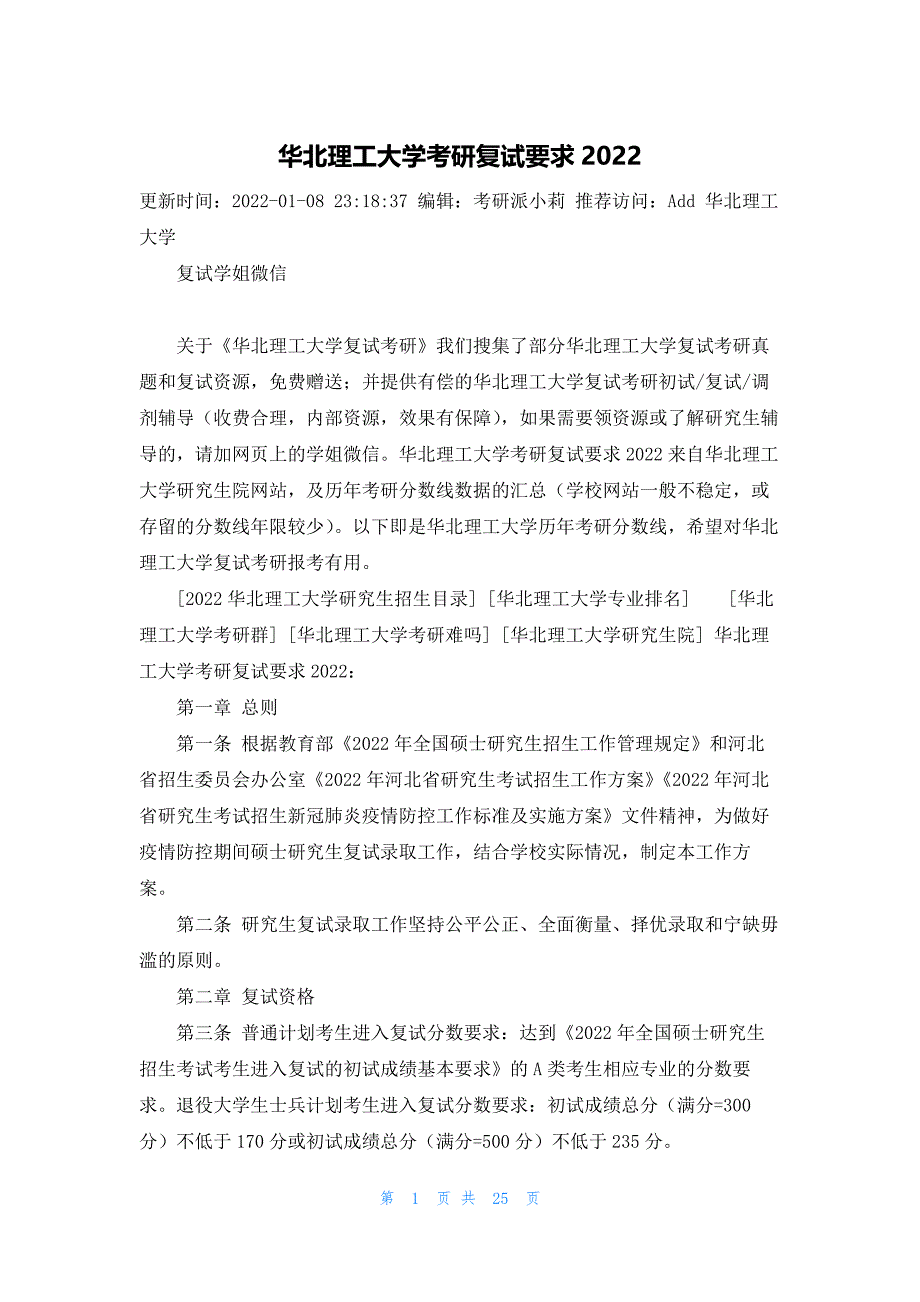 华北理工大学考研复试要求 2022

更新时间：2022-01-08 23:18:37 编辑：考研派小莉 推荐访问：Add 华北理工大学

复试学姐微信

关于《华北理工大学复试考研》我们搜集了部分华北理工大学复试考研真题和复试资源，免费赠送；并提供有偿的华北理工大学复试考研初试/复试/调剂辅导（收费合理，内部资源，效果有保障），如果需要领资源或了解研究生辅导的，请加网页上的学姐微信。华北理工大学考研复试要求 2022 来自华北理工大学研究生院网站，及历年考研分数线数据的汇总（学校网站一般不稳定，或存留的分数线年限较少）。以下即是华北理工大学历年考研分数线，希望对华北理工大学复试考研报考有用。

[2022 华北理工大学研究生招生目录] [华北理工大学专业排名] [华北理工大学考研群] [华北理工大学考研难吗] [华北理工大学研究生院] 华北理工大学考研复试要求 2022：

第一章 总则

第一条 根据教育部《2022 年全国硕士研究生招生工作管理规定》和河北省招生委员会办公室《2022 年河北省研究生考试招生工作方案》《2022 年河北省研究生考试招生新冠肺炎疫情防控工作标准及实施方案》文件精神，为做好疫情防控期间硕士研究生复试录取工作，结合学校实际情况，制定本工作方案。

第二条 研究生复试录取工作坚持公平公正、全面衡量、择优录取和宁缺毋滥的原则。

第二章 复试资格

第三条 普通计划考生进入复试分数要求：达到《2022 年全国硕士研究生招生考试考生进入复试的初试成绩基本要求》的 A 类考生相应专业的分数要求。退役大学生士兵计划考生进入复试分数要求：初试成绩总分（满分=300 分）不低于 170 分或初试成绩总分（满分=500 分）不低于 235 分。

第 1 页 共 25 页